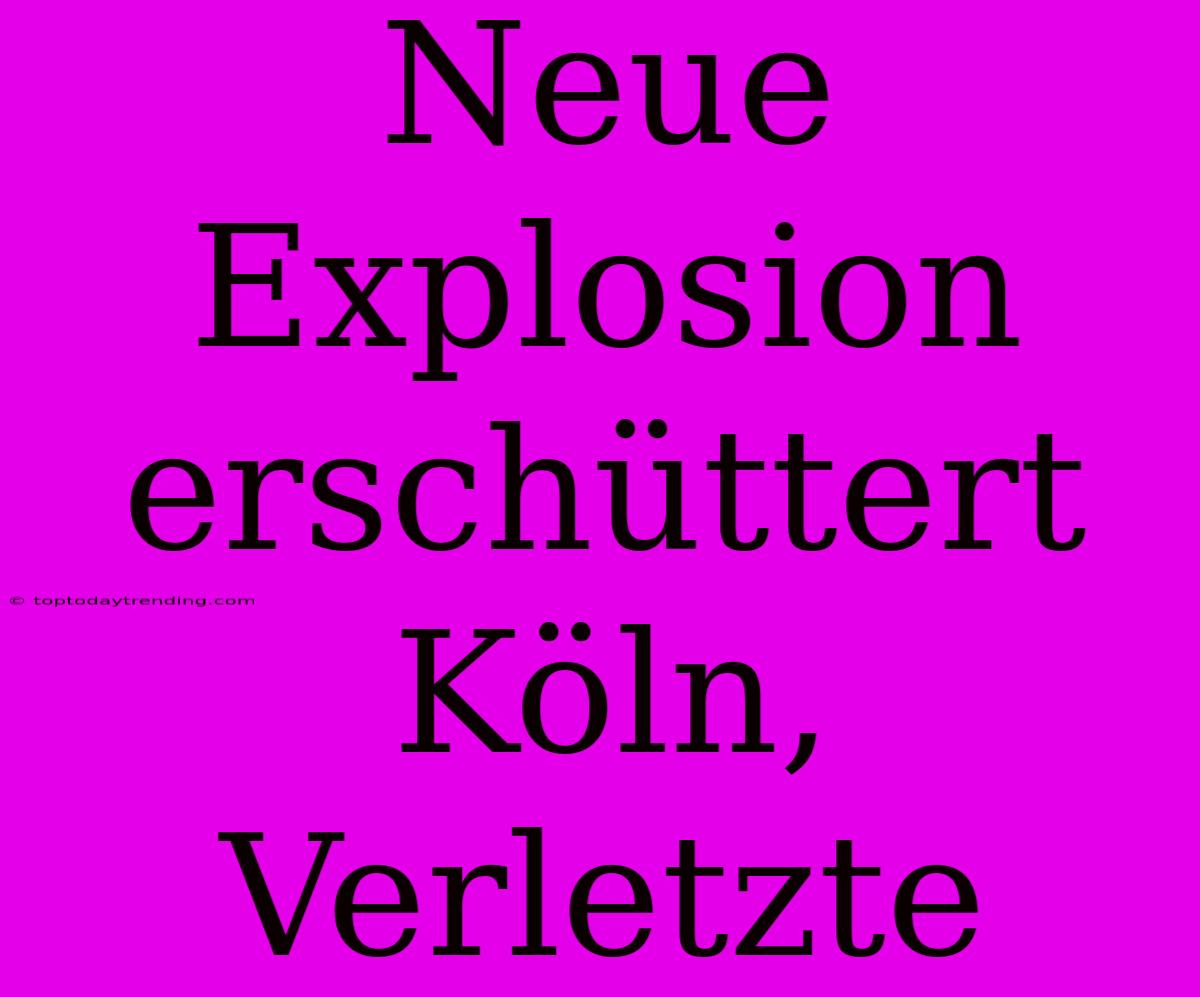 Neue Explosion erschüttert Köln, Verletzte

© toptodaytrending.com